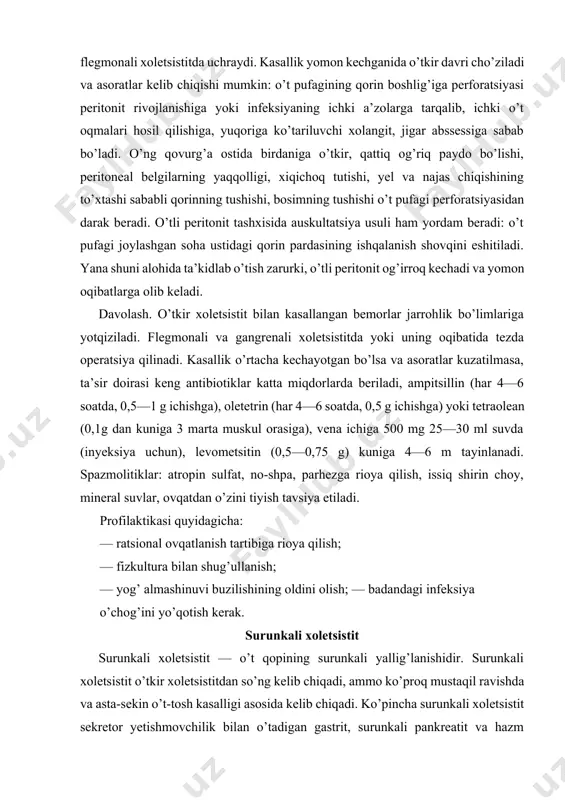 flegmonali xoletsistitda uchraydi. Kasallik yomon kechganida o'tkir davri cho'ziladi va asoratlar kelib chiqishi mumkin: o't pufagining qorin boshlig'iga perforatsiyasi peritonit rivojlanishiga yoki infeksiyaning ichki a'zolarga tarqalib, ichki o't oqmalari hosil qilishiga, yuqoriga ko'tariluvchi xolangit, jigar abssessiga sabab bo'ladi. O'ng qovurg'a ostida birdaniga o'tkir, qattiq og'riq paydo bo'lishi, peritoneal belgilarning yaqqolligi, xiqichoq tutishi, yel va najas chiqishining to'xtashi sababli qorinning tushishi, bosimning tushishi o't pufagi perforatsiyasidan darak beradi. O'tli peritonit tashxisida auskultatsiya usuli ham yordam beradi: o't pufagi joylashgan soha ustidagi qorin pardasining ishqalanish shovqini eshitiladi. Yana shuni alohida ta'kidlab o'tish zarurki, o'tli peritonit og'irroq kechadi va yomon oqibatlarga olib keladi.

Davolash. O'tkir xoletsistit bilan kasallangan bemorlar jarrohlik bo'limlariga yotqiziladi. Flegmonali va gangrenali xoletsistitda yoki uning oqibatida tezda operatsiya qilinadi. Kasallik o'rtacha kechayotgan bo'lsa va asoratlar kuzatilmasa, ta'sir doirasi keng antibiotiklar katta miqdorlarda beriladi, ampitsillin (har 4—6 soatda, 0,5—1 g ichishga), oletetrin (har 4—6 soatda, 0,5 g ichishga) yoki tetraolean (0,1g dan kuniga 3 marta muskul orasiga), vena ichiga 500 mg 25—30 ml suvda (inyeksiya uchun), levometsitin (0,5—0,75 g) kuniga 4—6 m tayinlanadi. Spazmolitiklar: atropin sulfat, no-shpa, parhezga rioya qilish, issiq shirin choy, mineral suvlar, ovqatdan o'zini tiyish tavsiya etiladi.

Profilaktikasi quyidagicha:

— ratsional ovqatlanish tartibiga rioya qilish;

— fizkultura bilan shug'ullanish;

— yog' almashinuvi buzilishining oldini olish; — badandagi infeksiya o'chog'ini yo'qotish kerak.

Surunkali xoletsistit

Surunkali xoletsistit — o't qopining surunkali yallig'lanishidir. Surunkali xoletsistit o'tkir xoletsistitdan so'ng kelib chiqadi, ammo ko'proq mustaqil ravishda va asta-sekin o't-tosh kasalligi asosida kelib chiqadi. Ko'pincha surunkali xoletsistit sekretor yetishmovchilik bilan o'tadigan gastrit, surunkali pankreatit va hazm